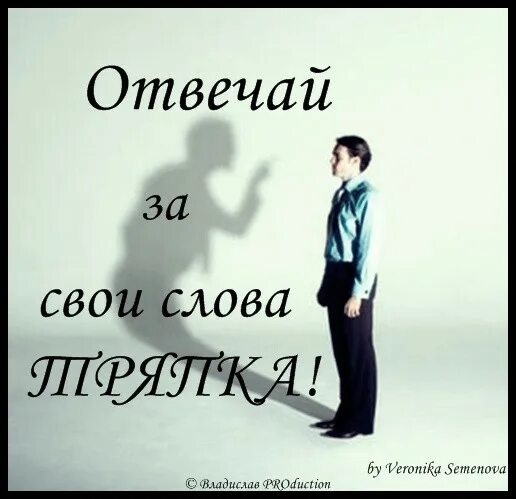 Отвечай

за

свои слова
ТРЯПКА!

by Veronika Semenova

© Владислав PROduction